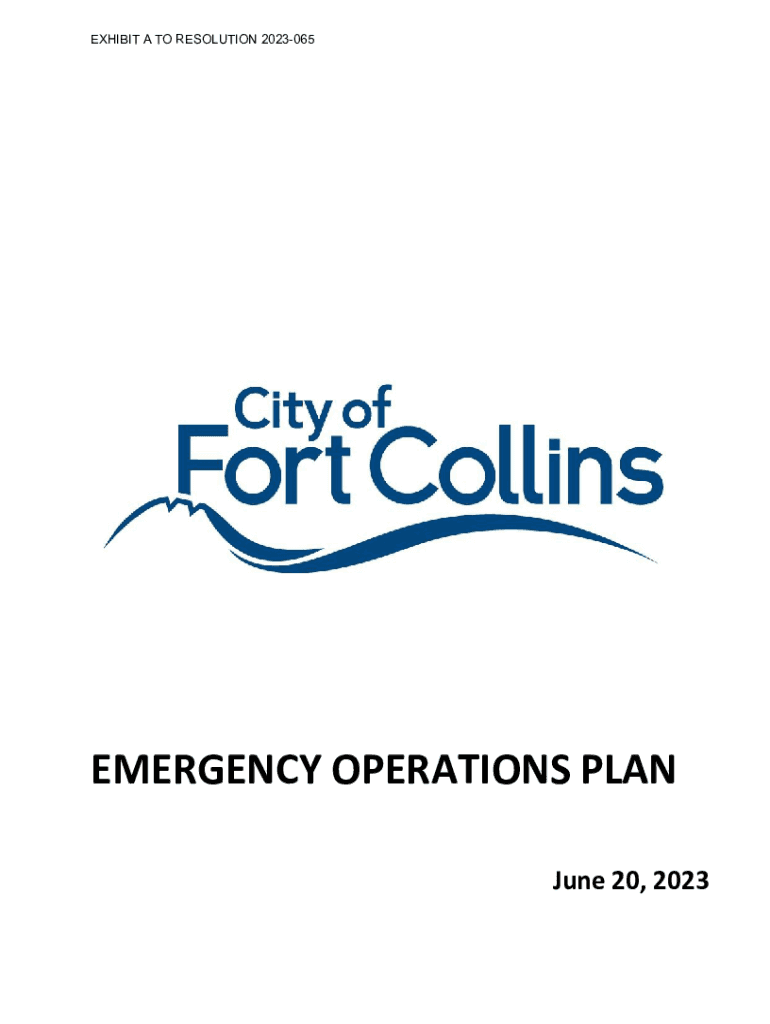 EXHIBIT A TO RESOLUTION 2023-065

City of
Fort Collins

EMERGENCY OPERATIONS PLAN

June 20, 2023